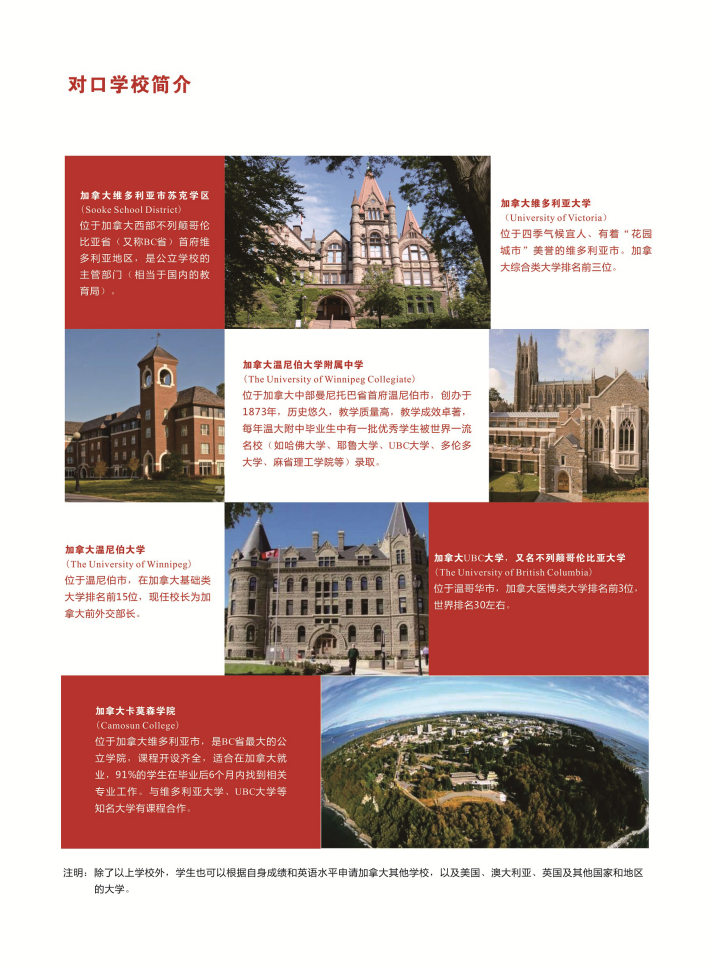 对口学校简介

加拿大维多利亚市苏克学区
(Sooke School District)
位于加拿大西部不列颠哥伦比亚省（又称BC省）首府维多利亚地区，是公立学校的主管部门（相当于国内的教育局）。

加拿大维多利亚大学
(University of Victoria)
位于四季气候宜人、有着“花园城市”美誉的维多利亚市。加拿大综合类大学排名前三位。

加拿大温尼伯大学附属中学
(The University of Winnipeg Collegiate)
位于加拿大中部曼尼托巴省首府温尼伯市，创办于1873年，历史悠久，教学质量高，教学成效卓著，每年温大附中毕业生中有一批优秀学生被世界一流名校（如哈佛大学、耶鲁大学、UBC大学、多伦多大学、麻省理工学院等）录取。

加拿大温尼伯大学
(The University of Winnipeg)
位于温尼伯市，在加拿大基础类大学排名前15位，现任校长为加拿大前外交部长。

加拿大UBC大学，又名不列颠哥伦比亚大学
(The University of British Columbia)
位于温哥华市，加拿大医博类大学排名前3位，世界排名30左右。

加拿大卡莫森学院
(Camosun College)
位于加拿大维多利亚市，是BC省最大的公立学院，课程开设齐全，适合在加拿大就业，91%的学生在毕业后6个月内找到相关专业工作。与维多利亚大学、UBC大学等知名大学有课程合作。

注明：除了以上学校外，学生也可以根据自身成绩和英语水平申请加拿大其他学校，以及美国、澳大利亚、英国及其他国家和地区的大学。